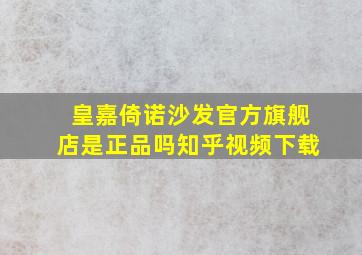 皇嘉倚诺沙发官方旗舰店是正品吗知乎视频下载